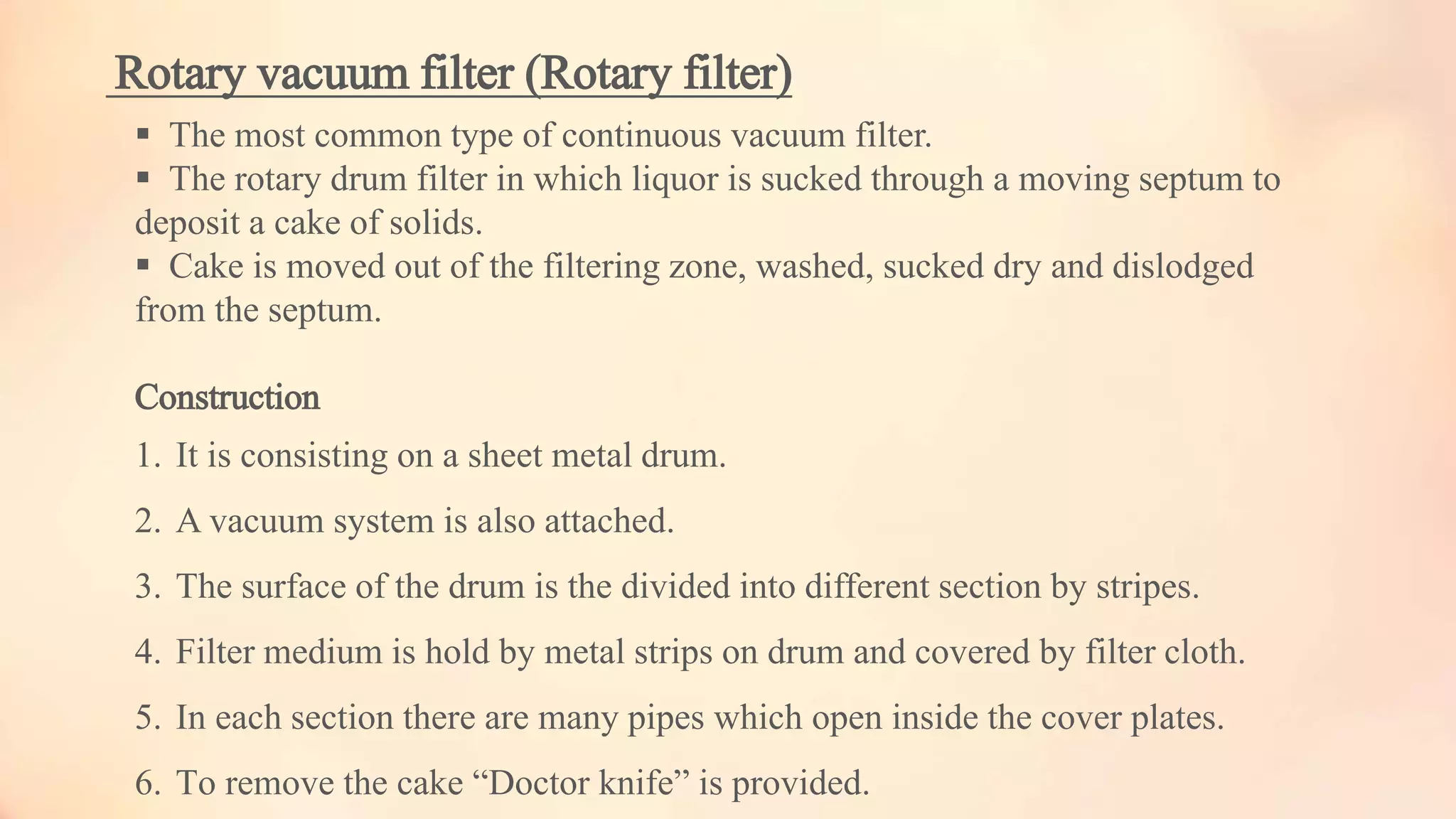 Rotary vacuum filter (Rotary filter)

▪ The most common type of continuous vacuum filter.

▪ The rotary drum filter in which liquor is sucked through a moving septum to deposit a cake of solids.

▪ Cake is moved out of the filtering zone, washed, sucked dry and dislodged from the septum.

Construction

1. It is consisting on a sheet metal drum.

2. A vacuum system is also attached.

3. The surface of the drum is the divided into different section by stripes.

4. Filter medium is hold by metal strips on drum and covered by filter cloth.

5. In each section there are many pipes which open inside the cover plates.

6. To remove the cake “Doctor knife” is provided.